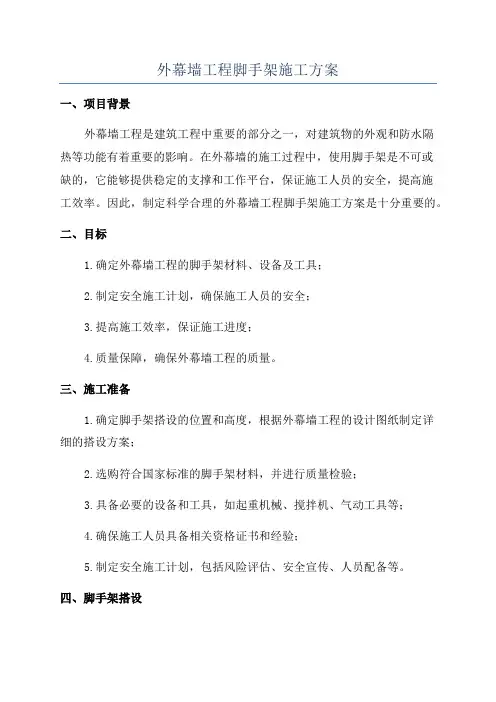 外幕墙工程脚手架施工方案

一、项目背景

外幕墙工程是建筑工程中重要的部分之一，对建筑物的外观和防水隔热等功能有着重要的影响。在外幕墙的施工过程中，使用脚手架是不可或缺的，它能够提供稳定的支撑和工作平台，保证施工人员的安全，提高施工效率。因此，制定科学合理的外幕墙工程脚手架施工方案是十分重要的。

二、目标

1.确定外幕墙工程的脚手架材料、设备及工具；

2.制定安全施工计划，确保施工人员的安全；

3.提高施工效率，保证施工进度；

4.质量保障，确保外幕墙工程的质量。

三、施工准备

1.确定脚手架搭设的位置和高度，根据外幕墙工程的设计图纸制定详细的搭设方案；

2.选购符合国家标准的脚手架材料，并进行质量检验；

3.具备必要的设备和工具，如起重机械、搅拌机、气动工具等；

4.确保施工人员具备相关资格证书和经验；

5.制定安全施工计划，包括风险评估、安全宣传、人员配备等。

四、脚手架搭设